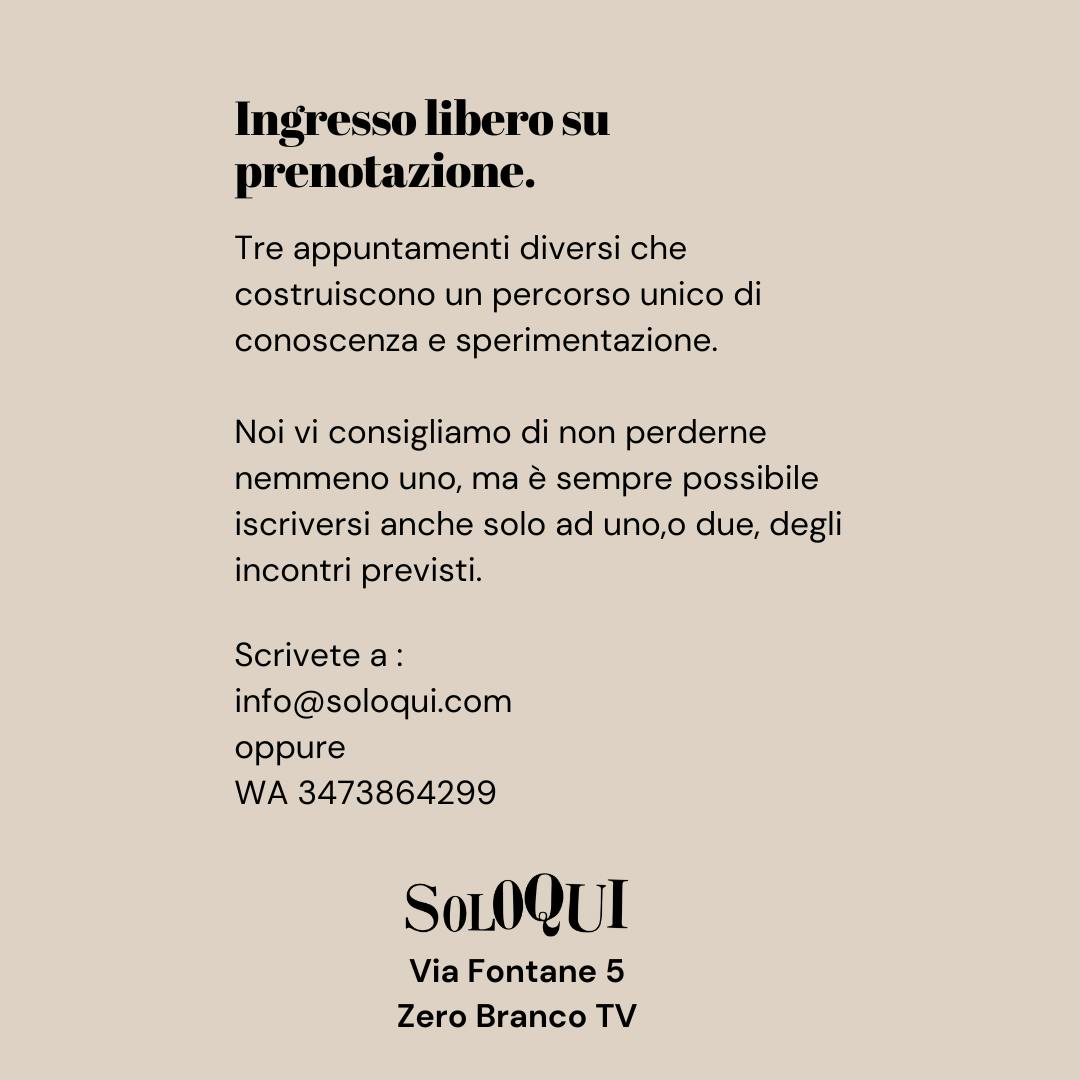 Ingresso libero su prenotazione.

Tre appuntamenti diversi che costruiscono un percorso unico di conoscenza e sperimentazione.

Noi vi consigliamo di non perderne nemmeno uno, ma è sempre possibile iscriversi anche solo ad uno,o due, degli incontri previsti.

Scrivete a :
info@soloqui.com
oppure
WA 3473864299

SOLOQUI
Via Fontane 5
Zero Branco TV